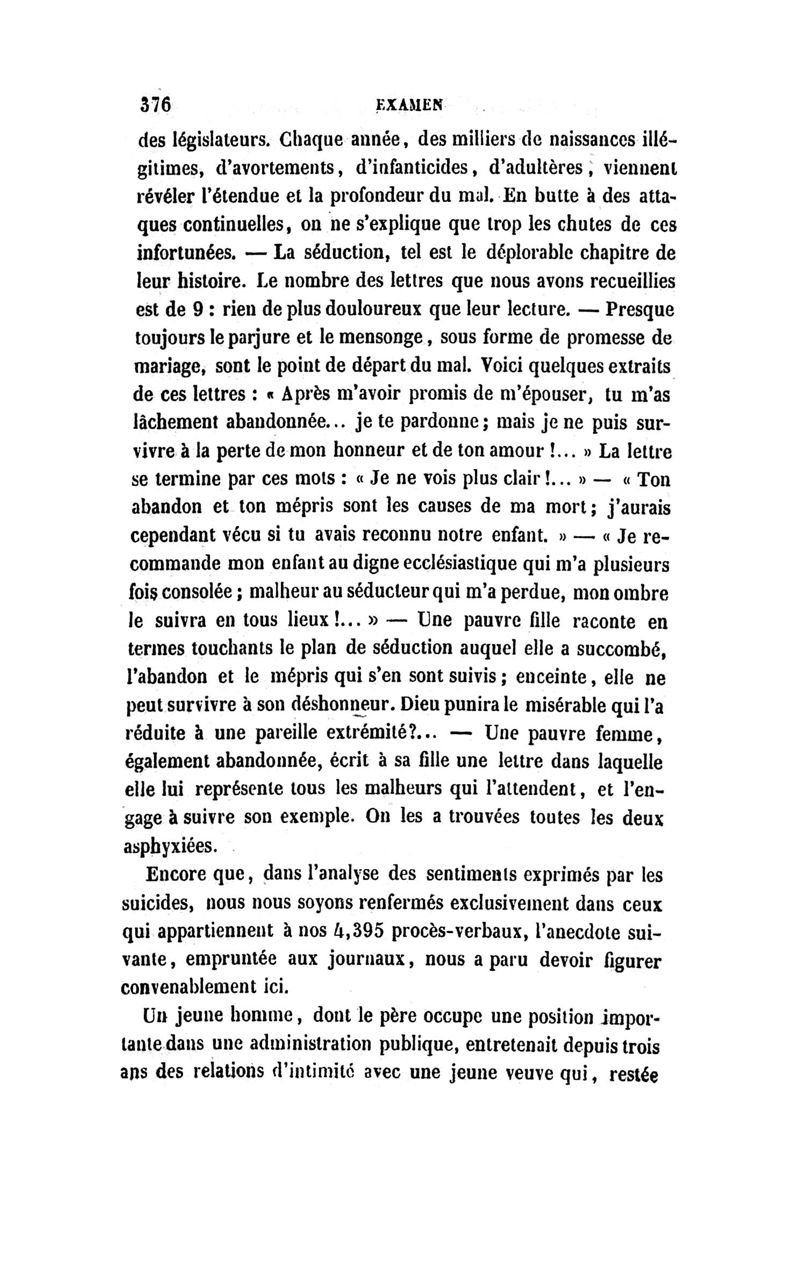 376 EXAMEN

des législateurs. Chaque année, des milliers de naissances illégitimes, d'avortements, d'infanticides, d'adultères, viennent révéler l'étendue et la profondeur du mal. En butte à des attaques continuelles, on ne s'explique que trop les chutes de ces infortunées. — La séduction, tel est le déplorable chapitre de leur histoire. Le nombre des lettres que nous avons recueillies est de 9 : rien de plus douloureux que leur lecture. — Presque toujours le parjure et le mensonge, sous forme de promesse de mariage, sont le point de départ du mal. Voici quelques extraits de ces lettres : « Après m'avoir promis de m'épouser, tu m'as lâchement abandonnée... je te pardonne; mais je ne puis survivre à la perte de mon honneur et de ton amour !... » La lettre se termine par ces mots : « Je ne vois plus clair !... » — « Ton abandon et ton mépris sont les causes de ma mort; j'aurais cependant vécu si tu avais reconnu notre enfant. » — « Je recommande mon enfant au digne ecclésiastique qui m'a plusieurs fois consolée; malheur au séducteur qui m'a perdue, mon ombre le suivra en tous lieux !... » — Une pauvre fille raconte en termes touchants le plan de séduction auquel elle a succombé, l'abandon et le mépris qui s'en sont suivis; enceinte, elle ne peut survivre à son déshonneur. Dieu punira le misérable qui l'a réduite à une pareille extrémité?... — Une pauvre femme, également abandonnée, écrit à sa fille une lettre dans laquelle elle lui représente tous les malheurs qui l'attendent, et l'engage à suivre son exemple. On les a trouvées toutes les deux asphyxiées.

Encore que, dans l'analyse des sentiments exprimés par les suicides, nous nous soyons renfermés exclusivement dans ceux qui appartiennent à nos 4,395 procès-verbaux, l'anecdote suivante, empruntée aux journaux, nous a paru devoir figurer convenablement ici.

Un jeune homme, dont le père occupe une position importante dans une administration publique, entretenait depuis trois ans des relations d'intimité avec une jeune veuve qui, restée